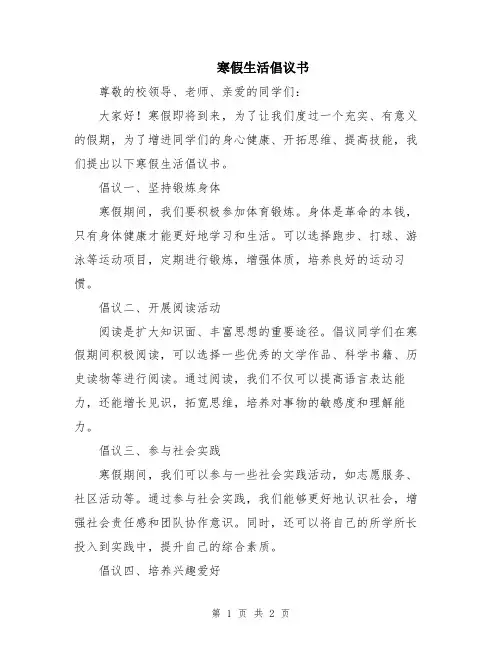 寒假生活倡议书

尊敬的校领导、老师、亲爱的同学们：

大家好！寒假即将到来，为了让我们度过一个充实、有意义的假期，为了增进同学们的身心健康、开拓思维、提高技能，我们提出以下寒假生活倡议书。

倡议一、坚持锻炼身体

寒假期间，我们要积极参加体育锻炼。身体是革命的本钱，只有身体健康才能更好地学习和生活。可以选择跑步、打球、游泳等运动项目，定期进行锻炼，增强体质，培养良好的运动习惯。

倡议二、开展阅读活动

阅读是扩大知识面、丰富思想的重要途径。倡议同学们在寒假期间积极阅读，可以选择一些优秀的文学作品、科学书籍、历史读物等进行阅读。通过阅读，我们不仅可以提高语言表达能力，还能增长见识，拓宽思维，培养对事物的敏感度和理解能力。

倡议三、参与社会实践

寒假期间，我们可以参与一些社会实践活动，如志愿服务、社区活动等。通过参与社会实践，我们能够更好地认识社会，增强社会责任感和团队协作意识。同时，还可以将自己的所学所长投入到实践中，提升自己的综合素质。

倡议四、培养兴趣爱好

第 1 页 共 2 页